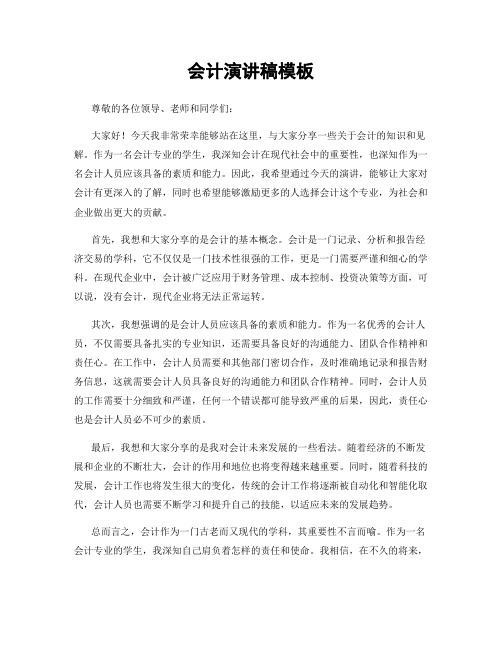 会计演讲稿模板

尊敬的各位领导、老师和同学们：

大家好！今天我非常荣幸能够站在这里，与大家分享一些关于会计的知识和见解。作为一名会计专业的学生，我深知会计在现代社会中的重要性，也深知作为一名会计人员应该具备的素质和能力。因此，我希望通过今天的演讲，能够让大家对会计有更深入的了解，同时也希望能够激励更多的人选择会计这个专业，为社会和企业做出更大的贡献。

首先，我想和大家分享的是会计的基本概念。会计是一门记录、分析和报告经济交易的学科，它不仅仅是一门技术性很强的工作，更是一门需要严谨和细心的学科。在现代企业中，会计被广泛应用于财务管理、成本控制、投资决策等方面，可以说，没有会计，现代企业将无法正常运转。

其次，我想强调的是会计人员应该具备的素质和能力。作为一名优秀的会计人员，不仅需要具备扎实的专业知识，还需要具备良好的沟通能力、团队合作精神和责任心。在工作中，会计人员需要和其他部门密切合作，及时准确地记录和报告财务信息，这就需要会计人员具备良好的沟通能力和团队合作精神。同时，会计人员的工作需要十分细致和严谨，任何一个错误都可能导致严重的后果，因此，责任心也是会计人员必不可少的素质。

最后，我想和大家分享的是我对会计未来发展的一些看法。随着经济的不断发展和企业的不断壮大，会计的作用和地位也将变得越来越重要。同时，随着科技的发展，会计工作也将发生很大的变化，传统的会计工作将逐渐被自动化和智能化取代，会计人员也需要不断学习和提升自己的技能，以适应未来的发展趋势。

总而言之，会计作为一门古老而又现代的学科，其重要性不言而喻。作为一名会计专业的学生，我深知自己肩负着怎样的责任和使命。我相信，在不久的将来，